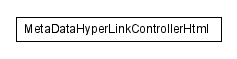 MetaDataHyperLinkControllerHtml